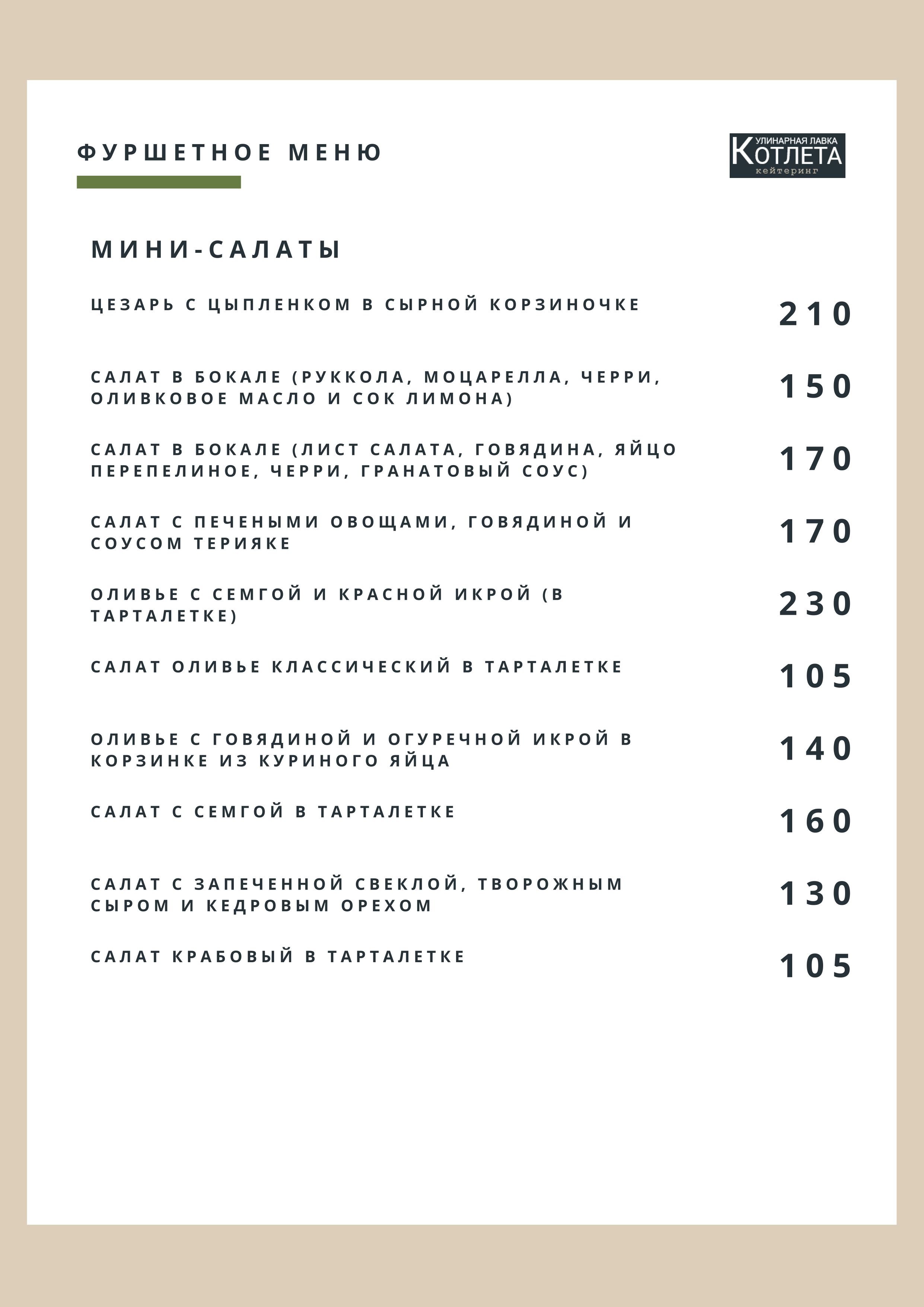 ФУРШЕТНОЕ МЕНЮ

КУЛИНАРНАЯ ЛАВКА
КОТЛЕТА
кейтеринг

МИНИ-САЛАТЫ

ЦЕЗАРЬ С ЦЫПЛЕНКОМ В СЫРНОЙ КОРЗИНОЧКЕ 210

САЛАТ В БОКАЛЕ (РУККОЛА, МОЦАРЕЛЛА, ЧЕРРИ, ОЛИВКОВОЕ МАСЛО И СОК ЛИМОНА) 150

САЛАТ В БОКАЛЕ (ЛИСТ САЛАТА, ГОВЯДИНА, ЯЙЦО ПЕРЕПЕЛИНОЕ, ЧЕРРИ, ГРАНАТОВЫЙ СОУС) 170

САЛАТ С ПЕЧЕНЫМИ ОВОЩАМИ, ГОВЯДИНОЙ И СОУСОМ ТЕРИЯКЕ 170

ОЛИВЬЕ С СЕМГОЙ И КРАСНОЙ ИКРОЙ (В ТАРТАЛЕТКЕ) 230

САЛАТ ОЛИВЬЕ КЛАССИЧЕСКИЙ В ТАРТАЛЕТКЕ 105

ОЛИВЬЕ С ГОВЯДИНОЙ И ОГУРЕЧНОЙ ИКРОЙ В КОРЗИНКЕ ИЗ КУРИНОГО ЯЙЦА 140

САЛАТ С СЕМГОЙ В ТАРТАЛЕТКЕ 160

САЛАТ С ЗАПЕЧЕННОЙ СВЕКЛОЙ, ТВОРОЖНЫМ СЫРОМ И КЕДРОВЫМ ОРЕХОМ 130

САЛАТ КРАБОВЫЙ В ТАРТАЛЕТКЕ 105